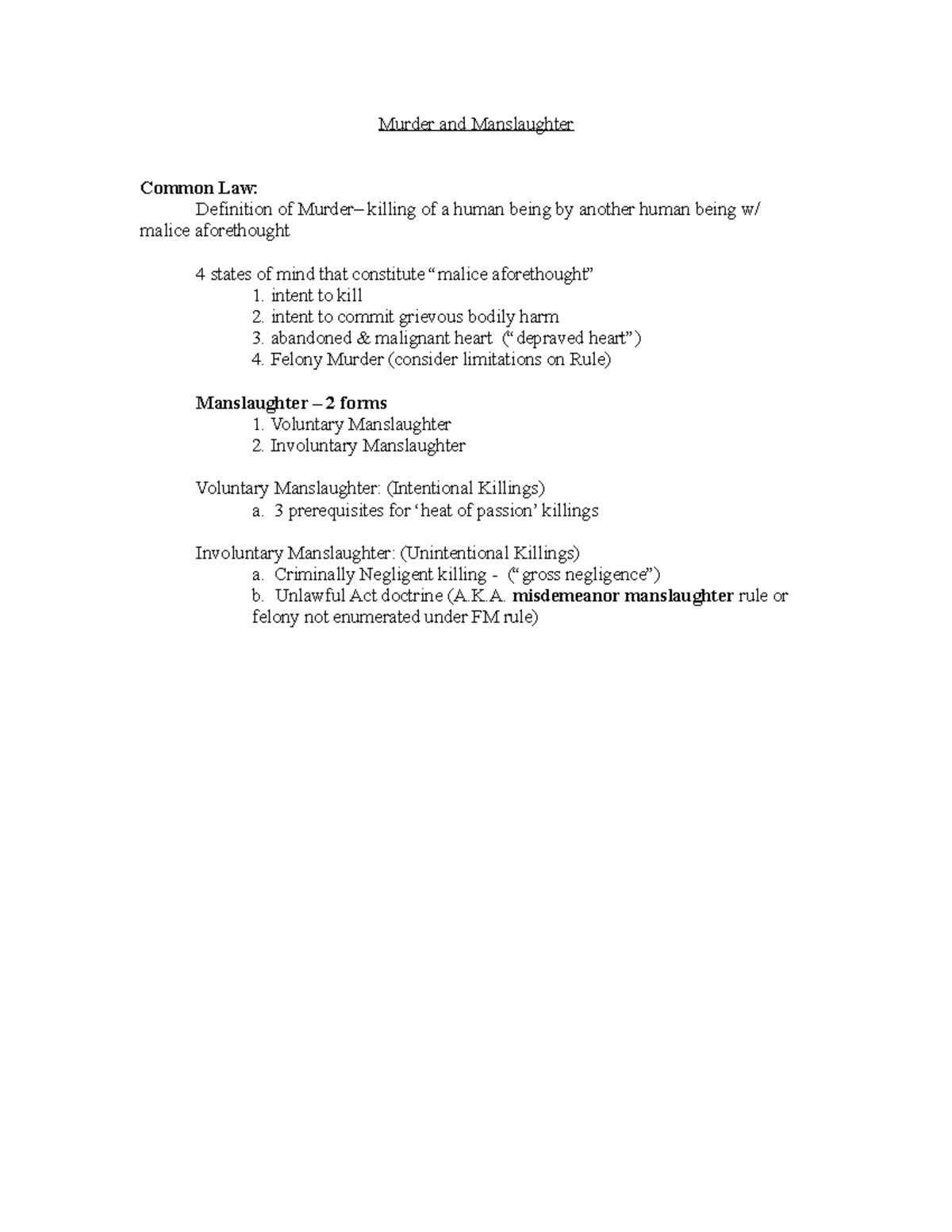 Murder and Manslaughter

Common Law:

Definition of Murder– killing of a human being by another human being w/ malice aforethought

4 states of mind that constitute “malice aforethought”
1. intent to kill
2. intent to commit grievous bodily harm
3. abandoned & malignant heart (“depraved heart”)
4. Felony Murder (consider limitations on Rule)

Manslaughter – 2 forms
1. Voluntary Manslaughter
2. Involuntary Manslaughter

Voluntary Manslaughter: (Intentional Killings)
a. 3 prerequisites for ‘heat of passion’ killings

Involuntary Manslaughter: (Unintentional Killings)
a. Criminally Negligent killing - (“gross negligence”)
b. Unlawful Act doctrine (A.K.A. misdemeanor manslaughter rule or felony not enumerated under FM rule)